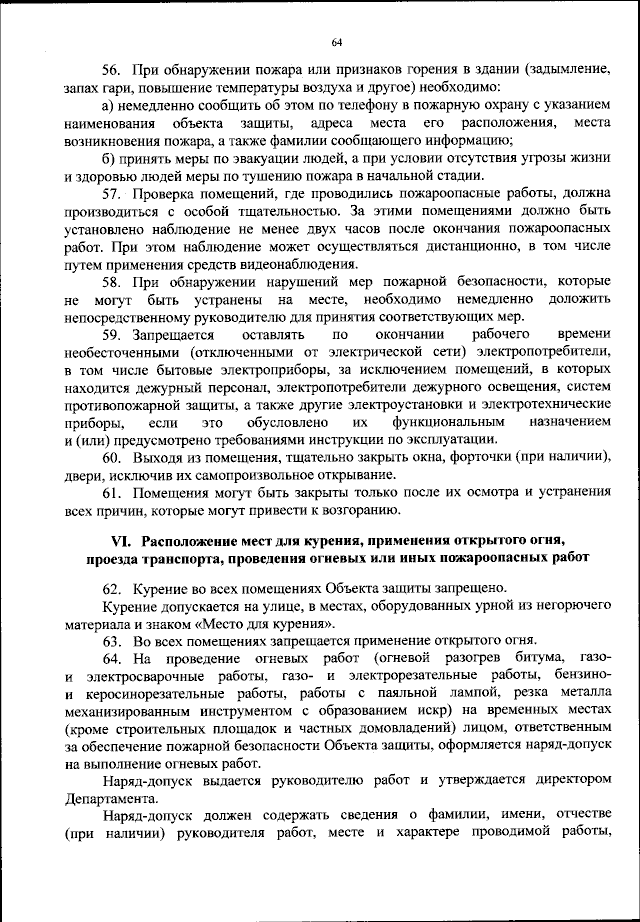 64

56. При обнаружении пожара или признаков горения в здании (задымление, запах гари, повышение температуры воздуха и другое) необходимо:

а) немедленно сообщить об этом по телефону в пожарную охрану с указанием наименования объекта защиты, адреса места его расположения, места возникновения пожара, а также фамилии сообщающего информацию;

б) принять меры по эвакуации людей, а при условии отсутствия угрозы жизни и здоровью людей меры по тушению пожара в начальной стадии.

57. Проверка помещений, где проводились пожароопасные работы, должна производиться с особой тщательностью. За этими помещениями должно быть установлено наблюдение не менее двух часов после окончания пожароопасных работ. При этом наблюдение может осуществляться дистанционно, в том числе путем применения средств видеонаблюдения.

58. При обнаружении нарушений мер пожарной безопасности, которые не могут быть устранены на месте, необходимо немедленно доложить непосредственному руководителю для принятия соответствующих мер.

59. Запрещается оставлять по окончании рабочего времени необесточенными (отключенными от электрической сети) электропотребители, в том числе бытовые электроприборы, за исключением помещений, в которых находится дежурный персонал, электропотребители дежурного освещения, систем противопожарной защиты, а также другие электроустановки и электротехнические приборы, если это обусловлено их функциональным назначением и (или) предусмотрено требованиями инструкции по эксплуатации.

60. Выходя из помещения, тщательно закрыть окна, форточки (при наличии), двери, исключив их самопроизвольное открывание.

61. Помещения могут быть закрыты только после их осмотра и устранения всех причин, которые могут привести к возгоранию.

VI. Расположение мест для курения, применения открытого огня, проезда транспорта, проведения огневых или иных пожароопасных работ

62. Курение во всех помещениях Объекта защиты запрещено.

Курение допускается на улице, в местах, оборудованных урной из негорючего материала и знаком «Место для курения».

63. Во всех помещениях запрещается применение открытого огня.

64. На проведение огневых работ (огневой разогрев битума, газо- и электросварочные работы, газо- и электрорезательные работы, бензино- и керосинорезательные работы, работы с паяльной лампой, резка металла механизированным инструментом с образованием искр) на временных местах (кроме строительных площадок и частных домовладений) лицом, ответственным за обеспечение пожарной безопасности Объекта защиты, оформляется наряд-допуск на выполнение огневых работ.

Наряд-допуск выдается руководителю работ и утверждается директором Департамента.

Наряд-допуск должен содержать сведения о фамилии, имени, отчестве (при наличии) руководителя работ, месте и характере проводимой работы,